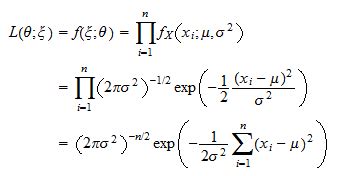 $L(\theta;\xi) = f(\xi;\theta) = \prod_{i=1}^{n} f_X(x_i;\mu,\sigma^2)$

$= \prod_{i=1}^{n} (2\pi\sigma^2)^{-1/2} \exp\left(-\frac{1}{2}\frac{(x_i-\mu)^2}{\sigma^2}\right)$

$= (2\pi\sigma^2)^{-n/2} \exp\left(-\frac{1}{2\sigma^2}\sum_{i=1}^{n}(x_i-\mu)^2\right)$